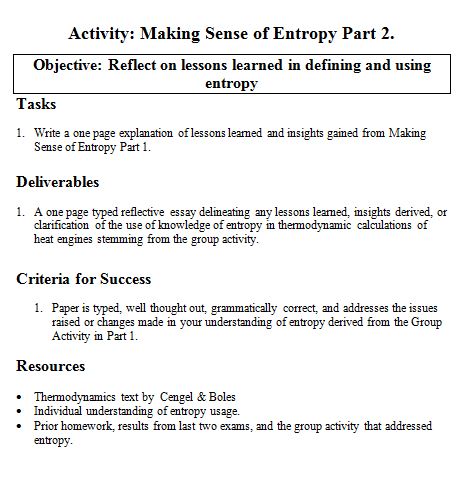 Activity: Making Sense of Entropy Part 2.

Objective: Reflect on lessons learned in defining and using entropy

Tasks

1. Write a one page explanation of lessons learned and insights gained from Making Sense of Entropy Part 1.

Deliverables

1. A one page typed reflective essay delineating any lessons learned, insights derived, or clarification of the use of knowledge of entropy in thermodynamic calculations of heat engines stemming from the group activity.

Criteria for Success

1. Paper is typed, well thought out, grammatically correct, and addresses the issues raised or changes made in your understanding of entropy derived from the Group Activity in Part 1.

Resources

• Thermodynamics text by Cengel & Boles
• Individual understanding of entropy usage.
• Prior homework, results from last two exams, and the group activity that addressed entropy.